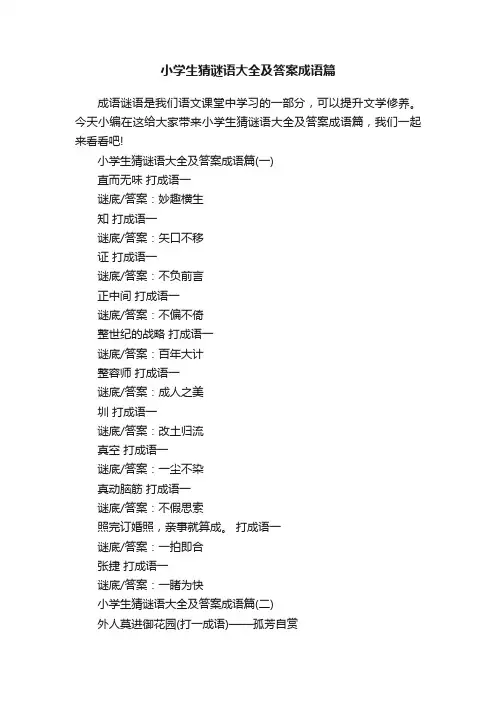 小学生猜谜语大全及答案成语篇

成语谜语是我们语文课堂中学习的一部分，可以提升文学修养。今天小编在这给大家带来小学生猜谜语大全及答案成语篇，我们一起来看看吧!

小学生猜谜语大全及答案成语篇(一)

直而无味 打成语一

谜底/答案：妙趣横生

知 打成语一

谜底/答案：矢口不移

证 打成语一

谜底/答案：不负前言

正中间 打成语一

谜底/答案：不偏不倚

整世纪的战略 打成语一

谜底/答案：百年大计

整容师 打成语一

谜底/答案：成人之美

圳 打成语一

谜底/答案：改土归流

真空 打成语一

谜底/答案：一尘不染

真动脑筋 打成语一

谜底/答案：不假思索

照完订婚照，亲事就算成。 打成语一

谜底/答案：一拍即合

张捷 打成语一

谜底/答案：一睹为快

小学生猜谜语大全及答案成语篇(二)

外人莫进御花园(打一成语)——孤芳自赏